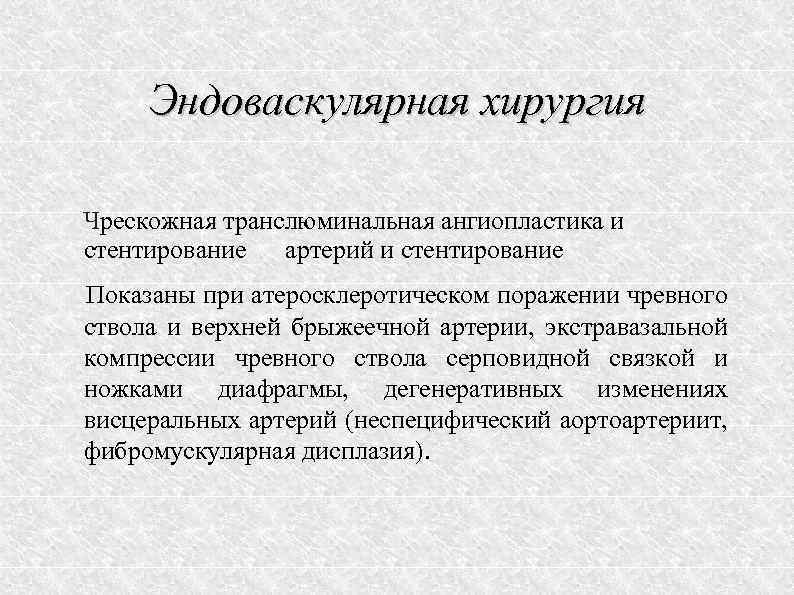 Эндоваскулярная хирургия

Чрескожная транслюминальная ангиопластика и стентирование артерий и стентирование

Показаны при атеросклеротическом поражении чревного ствола и верхней брыжеечной артерии, экстравазальной компрессии чревного ствола серповидной связкой и ножками диафрагмы, дегенеративных изменениях висцеральных артерий (неспецифический аортоартериит, фибромускулярная дисплазия).